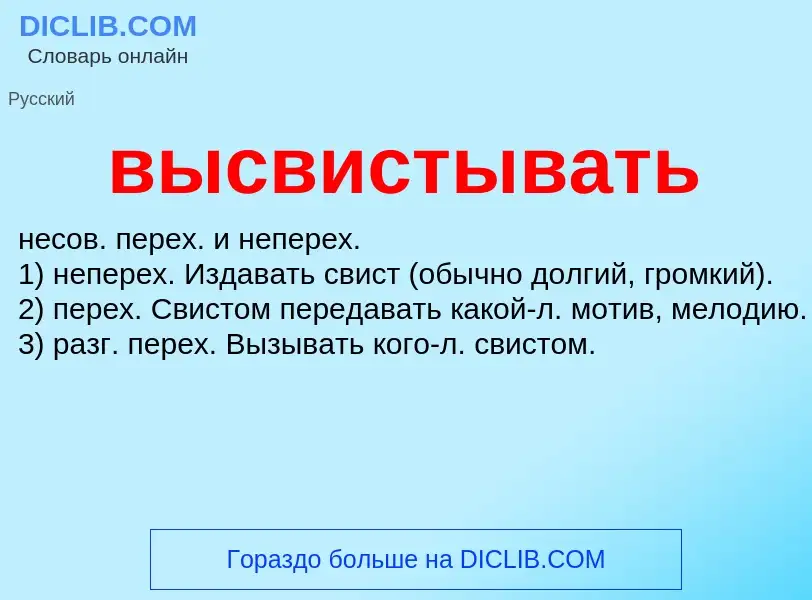 DICLIB.COM
Словарь онлайн

Русский

высвистывать

несов. перех. и неперех.
1) неперех. Издавать свист (обычно долгий, громкий).
2) перех. Свистом передавать какой-л. мотив, мелодию.
3) разг. перех. Вызывать кого-л. свистом.

Гораздо больше на DICLIB.COM